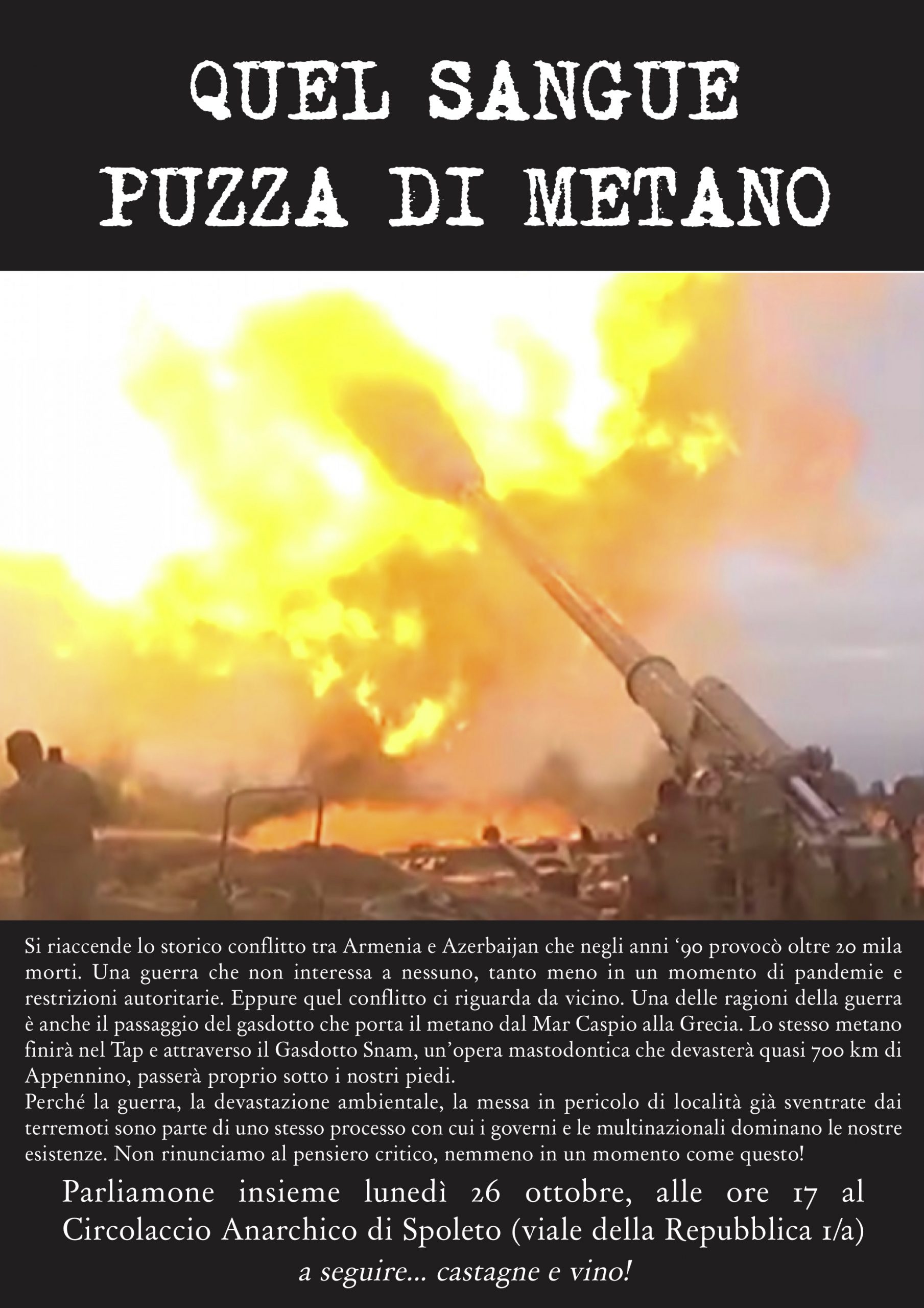 QUEL SANGUE
PUZZA DI METANO

Si riaccende lo storico conflitto tra Armenia e Azerbaijan che negli anni '90 provocò oltre 20 mila morti. Una guerra che non interessa a nessuno, tanto meno in un momento di pandemie e restrizioni autoritarie. Eppure quel conflitto ci riguarda da vicino. Una delle ragioni della guerra è anche il passaggio del gasdotto che porta il metano dal Mar Caspio alla Grecia. Lo stesso metano finirà nel Tap e attraverso il Gasdotto Snam, un'opera mastodontica che devasterà quasi 700 km di Appennino, passerà proprio sotto i nostri piedi.
Perché la guerra, la devastazione ambientale, la messa in pericolo di località già sventrate dai terremoti sono parte di uno stesso processo con cui i governi e le multinazionali dominano le nostre esistenze. Non rinunciamo al pensiero critico, nemmeno in un momento come questo!

Parliamone insieme lunedì 26 ottobre, alle ore 17 al Circolaccio Anarchico di Spoleto (viale della Repubblica 1/a)

a seguire... castagne e vino!